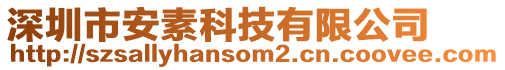 深圳市安素科技有限公司
http://szsallyhansom2.cn.coovee.com